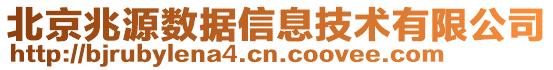 北京兆源数据信息技术有限公司
http://bjrubylena4.cn.coovee.com